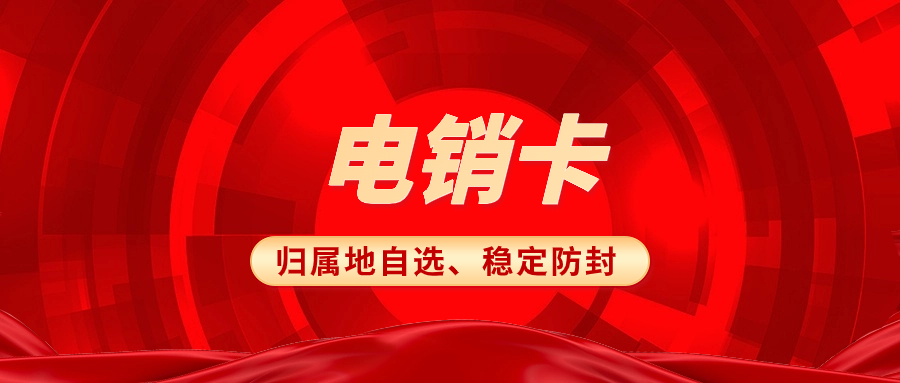 电销卡

归属地自选、稳定防封